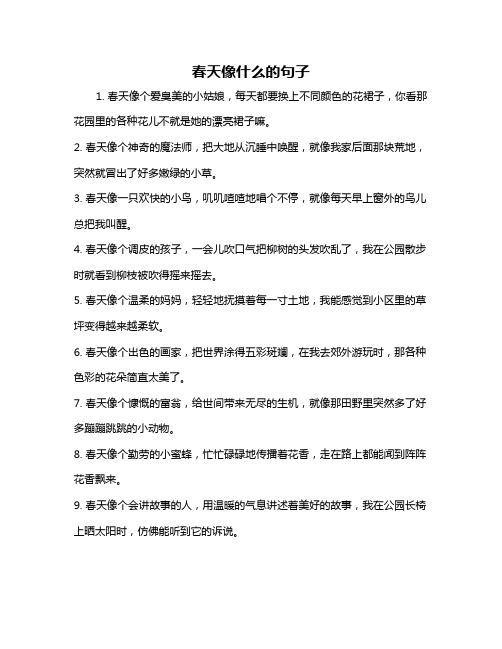 春天像什么的句子

1. 春天像个爱臭美的小姑娘，每天都要换上不同颜色的花裙子，你看那花园里的各种花儿不就是她的漂亮裙子嘛。

2. 春天像个神奇的魔法师，把大地从沉睡中唤醒，就像我家后面那块荒地，突然就冒出了好多嫩绿的小草。

3. 春天像一只欢快的小鸟，叽叽喳喳地唱个不停，就像每天早上窗外的鸟儿总把我叫醒。

4. 春天像个调皮的孩子，一会儿吹口气把柳树的头发吹乱了，我在公园散步时就看到柳枝被吹得摇来摇去。

5. 春天像个温柔的妈妈，轻轻地抚摸着每一寸土地，我能感觉到小区里的草坪变得越来越柔软。

6. 春天像个出色的画家，把世界涂得五彩斑斓，在我去郊外游玩时，那各种色彩的花朵简直太美了。

7. 春天像个慷慨的富翁，给世间带来无尽的生机，就像那田野里突然多了好多蹦蹦跳跳的小动物。

8. 春天像个勤劳的小蜜蜂，忙忙碌碌地传播着花香，走在路上都能闻到阵阵花香飘来。

9. 春天像个会讲故事的人，用温暖的气息讲述着美好的故事，我在公园长椅上晒太阳时，仿佛能听到它的诉说。